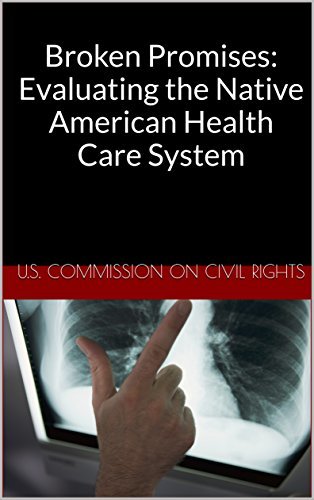 Broken Promises: Evaluating the Native American Health Care System

U.S. COMMISSION ON CIVIL RIGHTS